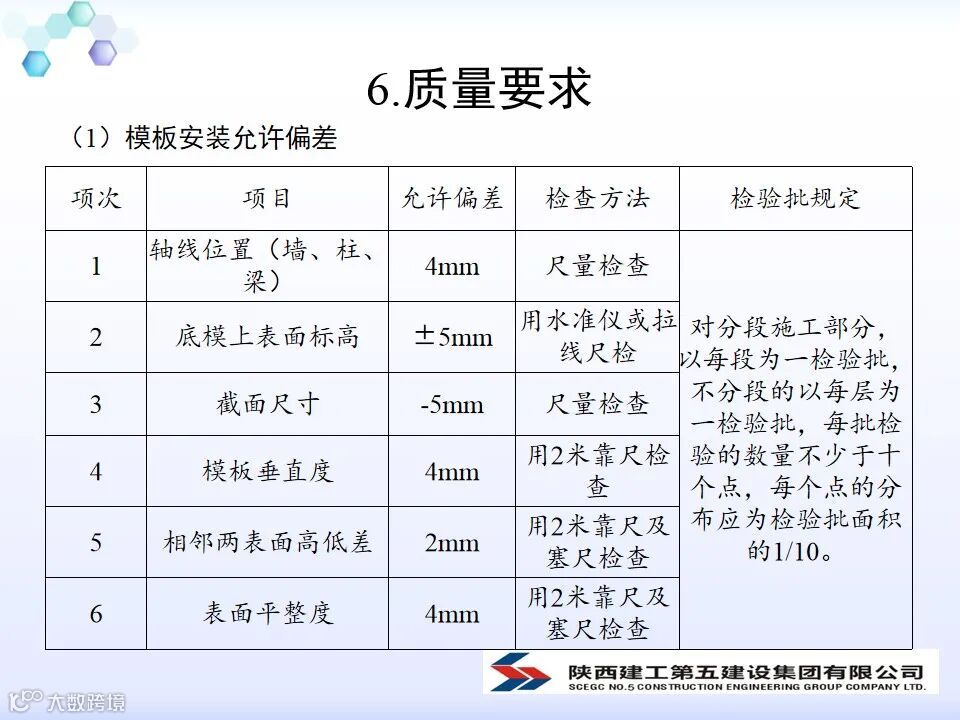 6.质量要求

（1）模板安装允许偏差

| 项次 | 项目 | 允许偏差 | 检查方法 | 检验批规定 |
|---|---|---|---|---|
| 1 | 轴线位置（墙、柱、梁） | 4mm | 尺量检查 | 对分段施工部分，以每段为一检验批，不分段的以每层为一检验批，每批检验的数量不少于十个点，每个点的分布应为检验批面积的1/10。 |
| 2 | 底模上表面标高 | ±5mm | 用水准仪或拉线尺检 | |
| 3 | 截面尺寸 | -5mm | 尺量检查 | |
| 4 | 模板垂直度 | 4mm | 用2米靠尺检查 | |
| 5 | 相邻两表面高低差 | 2mm | 用2米靠尺及塞尺检查 | |
| 6 | 表面平整度 | 4mm | 用2米靠尺及塞尺检查 | |

陕西建工第五建设集团有限公司
SCEGC NO.5 CONSTRUCTION ENGINEERING GROUP COMPANY LTD.

大数跨境